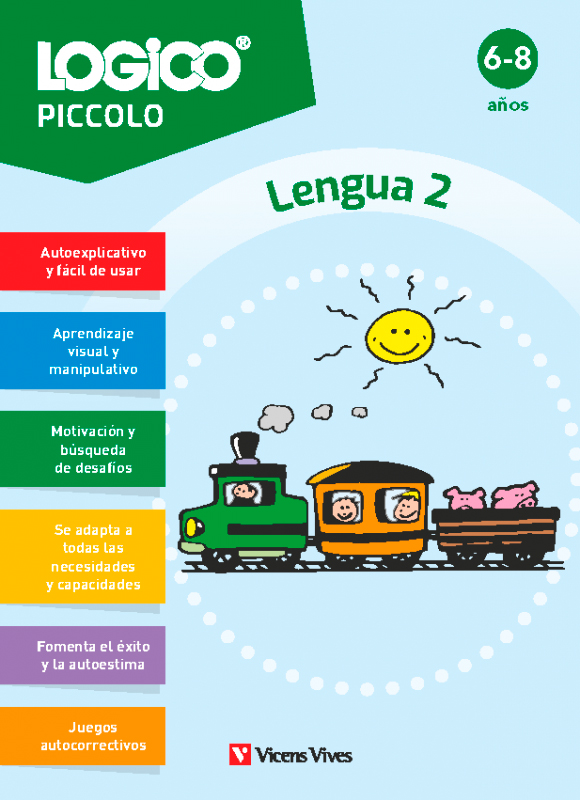 LOGICO®
PICCOLO

6-8
años

Lengua 2

Autoexplicativo y fácil de usar

Aprendizaje visual y manipulativo

Motivación y búsqueda de desafíos

Se adapta a todas las necesidades y capacidades

Fomenta el éxito y la autoestima

Juegos autocorrectivos

Vicens Vives